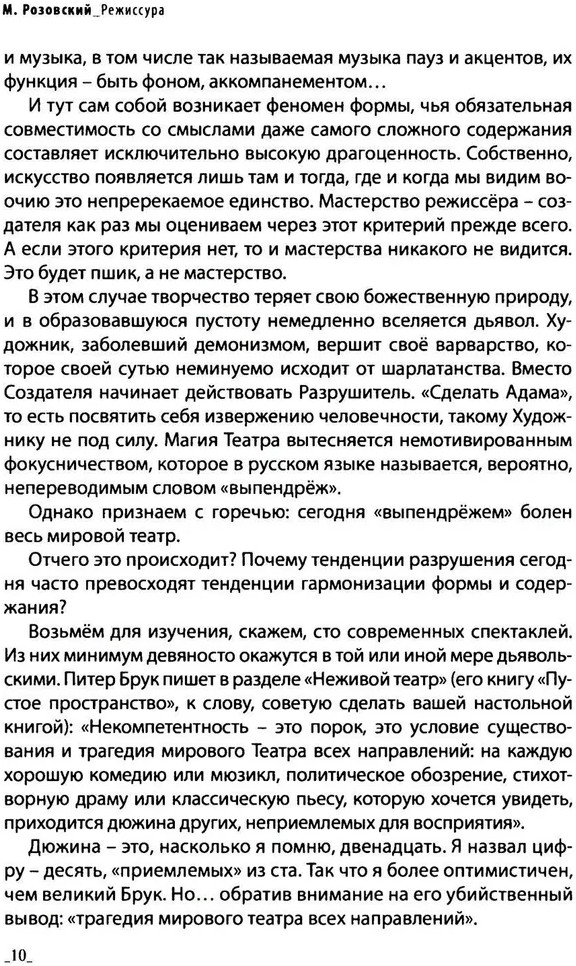 М. Розовский_Режиссура

и музыка, в том числе так называемая музыка пауз и акцентов, их функция – быть фоном, аккомпанементом…

И тут сам собой возникает феномен формы, чья обязательная совместимость со смыслами даже самого сложного содержания составляет исключительно высокую драгоценность. Собственно, искусство появляется лишь там и тогда, где и когда мы видим воочию это непререкаемое единство. Мастерство режиссёра – создателя как раз мы оцениваем через этот критерий прежде всего. А если этого критерия нет, то и мастерства никакого не видится. Это будет пшик, а не мастерство.

В этом случае творчество теряет свою божественную природу, и в образовавшуюся пустоту немедленно вселяется дьявол. Художник, заболевший демонизмом, вершит своё варварство, которое своей сутью неминуемо исходит от шарлатанства. Вместо Создателя начинает действовать Разрушитель. «Сделать Адама», то есть посвятить себя извержению человечности, такому Художнику не под силу. Магия Театра вытесняется немотивированным фокусничеством, которое в русском языке называется, вероятно, непереводимым словом «выпендрёж».

Однако признаем с горечью: сегодня «выпендрёжем» болен весь мировой театр.

Отчего это происходит? Почему тенденции разрушения сегодня часто превосходят тенденции гармонизации формы и содержания?

Возьмём для изучения, скажем, сто современных спектаклей. Из них минимум девяносто окажутся в той или иной мере дьявольскими. Питер Брук пишет в разделе «Неживой театр» (его книгу «Пустое пространство», к слову, советую сделать вашей настольной книгой): «Некомпетентность – это порок, это условие существования и трагедия мирового Театра всех направлений: на каждую хорошую комедию или мюзикл, политическое обозрение, стихотворную драму или классическую пьесу, которую хочется увидеть, приходится дюжина других, неприемлемых для восприятия».

Дюжина – это, насколько я помню, двенадцать. Я назвал цифру – десять, «приемлемых» из ста. Так что я более оптимистичен, чем великий Брук. Но… обратив внимание на его убийственный вывод: «трагедия мирового театра всех направлений».

_10_